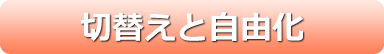 切替えと自由化